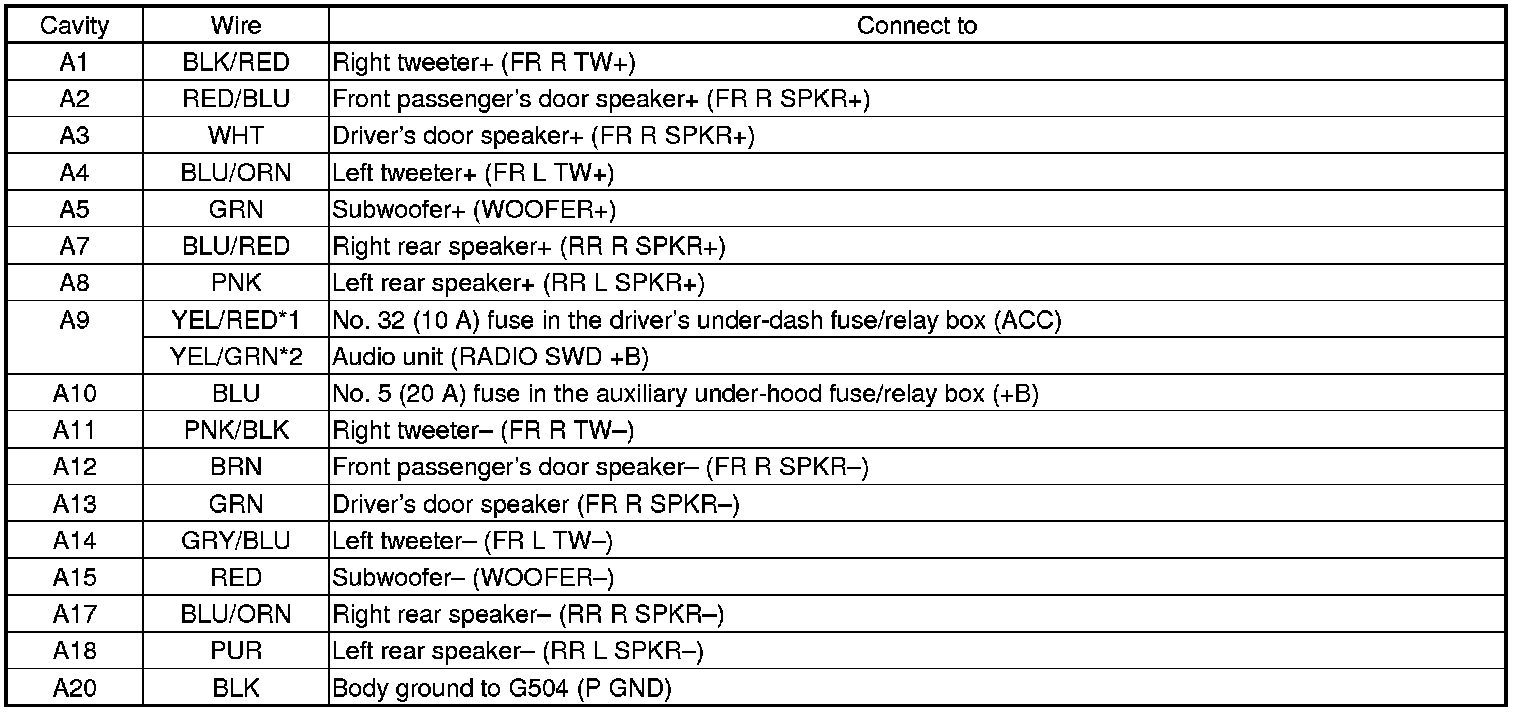 | Cavity | Wire | Connect to |
|---|---|---|
| A1 | BLK/RED | Right tweeter+ (FR R TW+) |
| A2 | RED/BLU | Front passenger's door speaker+ (FR R SPKR+) |
| A3 | WHT | Driver's door speaker+ (FR R SPKR+) |
| A4 | BLU/ORN | Left tweeter+ (FR L TW+) |
| A5 | GRN | Subwoofer+ (WOOFER+) |
| A7 | BLU/RED | Right rear speaker+ (RR R SPKR+) |
| A8 | PNK | Left rear speaker+ (RR L SPKR+) |
| A9 | YEL/RED*1 | No. 32 (10 A) fuse in the driver's under-dash fuse/relay box (ACC) |
|  | YEL/GRN*2 | Audio unit (RADIO SWD +B) |
| A10 | BLU | No. 5 (20 A) fuse in the auxiliary under-hood fuse/relay box (+B) |
| A11 | PNK/BLK | Right tweeter– (FR R TW–) |
| A12 | BRN | Front passenger's door speaker– (FR R SPKR–) |
| A13 | GRN | Driver's door speaker (FR R SPKR–) |
| A14 | GRY/BLU | Left tweeter– (FR L TW–) |
| A15 | RED | Subwoofer– (WOOFER–) |
| A17 | BLU/ORN | Right rear speaker– (RR R SPKR–) |
| A18 | PUR | Left rear speaker– (RR L SPKR–) |
| A20 | BLK | Body ground to G504 (P GND) |